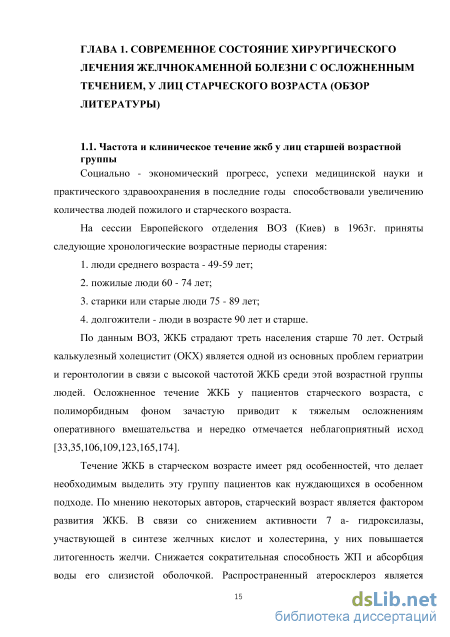 ГЛАВА 1. СОВРЕМЕННОЕ СОСТОЯНИЕ ХИРУРГИЧЕСКОГО ЛЕЧЕНИЯ ЖЕЛЧНОКАМЕННОЙ БОЛЕЗНИ С ОСЛОЖНЕННЫМ ТЕЧЕНИЕМ, У ЛИЦ СТАРЧЕСКОГО ВОЗРАСТА (ОБЗОР ЛИТЕРАТУРЫ)

1.1. Частота и клиническое течение жкб у лиц старшей возрастной группы

Социально - экономический прогресс, успехи медицинской науки и практического здравоохранения в последние годы способствовали увеличению количества людей пожилого и старческого возраста.

На сессии Европейского отделения ВОЗ (Киев) в 1963г. приняты следующие хронологические возрастные периоды старения:

1. люди среднего возраста - 49-59 лет;

2. пожилые люди 60 - 74 лет;

3. старики или старые люди 75 - 89 лет;

4. долгожители - люди в возрасте 90 лет и старше.

По данным ВОЗ, ЖКБ страдают треть населения старше 70 лет. Острый калькулезный холецистит (ОКХ) является одной из основных проблем гериатрии и геронтологии в связи с высокой частотой ЖКБ среди этой возрастной группы людей. Осложненное течение ЖКБ у пациентов старческого возраста, с полиморбидным фоном зачастую приводит к тяжелым осложнениям оперативного вмешательства и нередко отмечается неблагоприятный исход [33,35,106,109,123,165,174].

Течение ЖКБ в старческом возрасте имеет ряд особенностей, что делает необходимым выделить эту группу пациентов как нуждающихся в особенном подходе. По мнению некоторых авторов, старческий возраст является фактором развития ЖКБ. В связи со снижением активности 7 а- гидроксилазы, участвующей в синтезе желчных кислот и холестерина, у них повышается литогенность желчи. Снижается сократительная способность ЖП и абсорбция воды его слизистой оболочкой. Распространенный атеросклероз является

15

dsLib.net
библиотека диссертаций